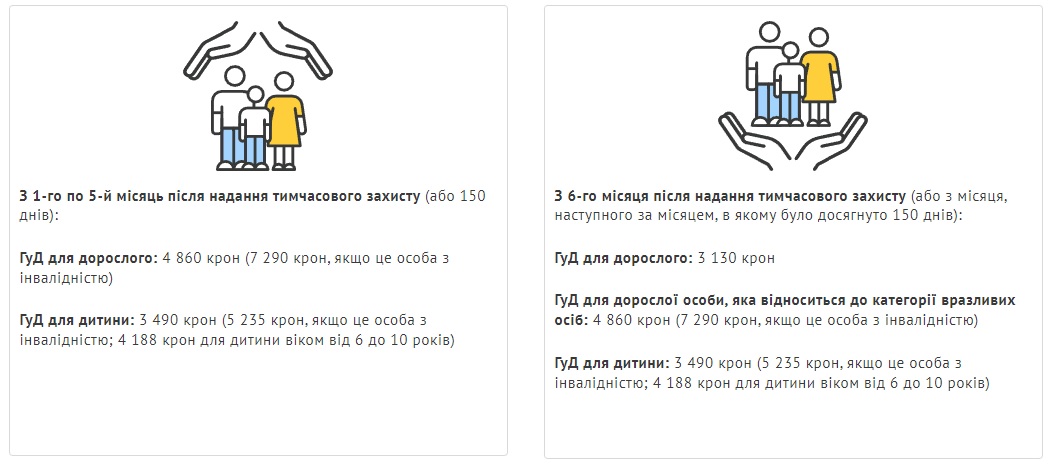 З 1-го по 5-й місяць після надання тимчасового захисту (або 150 днів):

ГуД для дорослого: 4 860 крон (7 290 крон, якщо це особа з інвалідністю)

ГуД для дитини: 3 490 крон (5 235 крон, якщо це особа з інвалідністю; 4 188 крон для дитини віком від 6 до 10 років)

З 6-го місяця після надання тимчасового захисту (або з місяця, наступного за місяцем, в якому було досягнуто 150 днів):

ГуД для дорослого: 3 130 крон

ГуД для дорослої особи, яка відноситься до категорії вразливих осіб: 4 860 крон (7 290 крон, якщо це особа з інвалідністю)

ГуД для дитини: 3 490 крон (5 235 крон, якщо це особа з інвалідністю; 4 188 крон для дитини віком від 6 до 10 років)